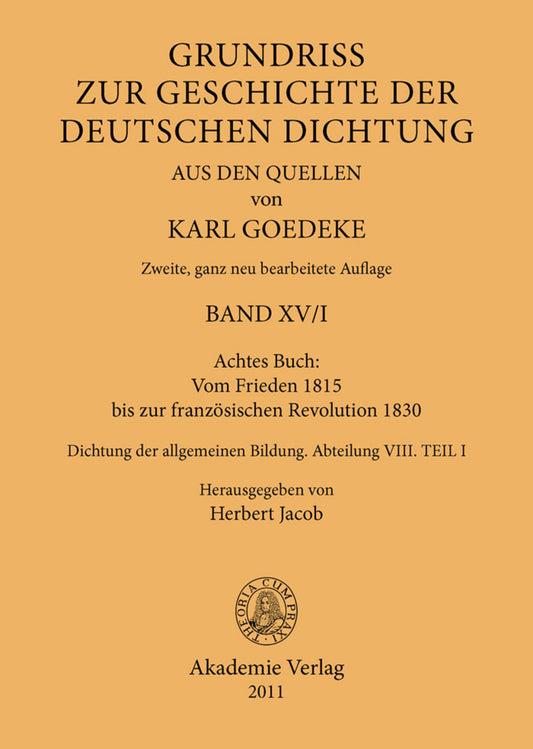 GRUNDRISS
ZUR GESCHICHTE DER
DEUTSCHEN DICHTUNG

AUS DEN QUELLEN
von
KARL GOEDEKE

Zweite, ganz neu bearbeitete Auflage

BAND XV/I

Achtes Buch:
Vom Frieden 1815
bis zur französischen Revolution 1830

Dichtung der allgemeinen Bildung. Abteilung VIII. TEIL I

Herausgegeben von
Herbert Jacob

THEORIA CUM PRAXI

Akademie Verlag
2011